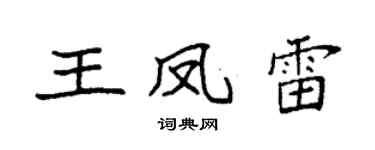 王凤雷

词典网